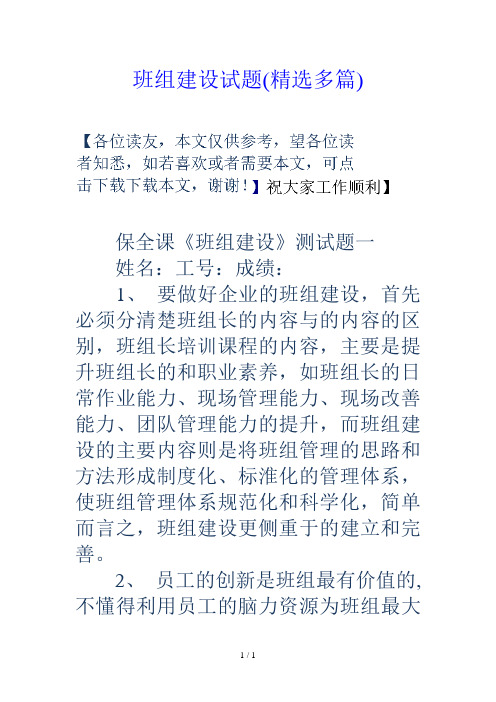 班组建设试题(精选多篇)

【各位读友，本文仅供参考，望各位读者知悉，如若喜欢或者需要本文，可点击下载下载本文，谢谢！】祝大家工作顺利】

保全课《班组建设》测试题一

姓名：工号：成绩：

1、 要做好企业的班组建设，首先必须分清楚班组长的内容与的内容的区别，班组长培训课程的内容，主要是提升班组长的和职业素养，如班组长的日常作业能力、现场管理能力、现场改善能力、团队管理能力的提升，而班组建设的主要内容则是将班组管理的思路和方法形成制度化、标准化的管理体系，使班组管理体系规范化和科学化，简单而言之，班组建设更侧重于的建立和完善。

2、 员工的创新是班组最有价值的，不懂得利用员工的脑力资源为班组最大

1 / 1